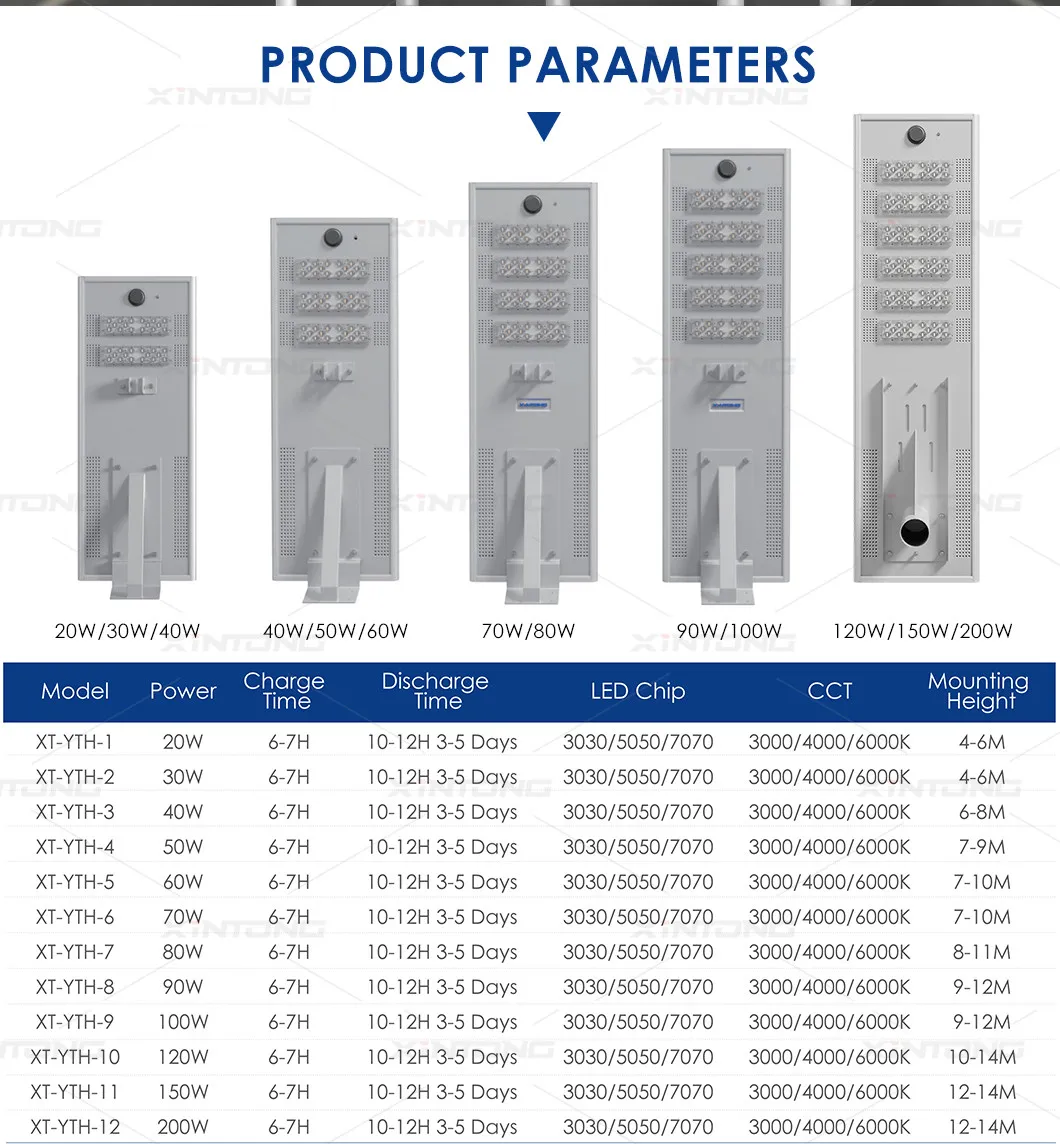 PRODUCT PARAMETERS

XINTONG

20W/30W/40W

40W/50W/60W

70W/80W

90W/100W

120W/150W/200W

| Model | Power | Charge Time | Discharge Time | LED Chip | CCT | Mounting Height |
|---|---|---|---|---|---|---|
| XT-YTH-1 | 20W | 6-7H | 10-12H 3-5 Days | 3030/5050/7070 | 3000/4000/6000K | 4-6M |
| XT-YTH-2 | 30W | 6-7H | 10-12H 3-5 Days | 3030/5050/7070 | 3000/4000/6000K | 4-6M |
| XT-YTH-3 | 40W | 6-7H | 10-12H 3-5 Days | 3030/5050/7070 | 3000/4000/6000K | 6-8M |
| XT-YTH-4 | 50W | 6-7H | 10-12H 3-5 Days | 3030/5050/7070 | 3000/4000/6000K | 7-9M |
| XT-YTH-5 | 60W | 6-7H | 10-12H 3-5 Days | 3030/5050/7070 | 3000/4000/6000K | 7-10M |
| XT-YTH-6 | 70W | 6-7H | 10-12H 3-5 Days | 3030/5050/7070 | 3000/4000/6000K | 7-10M |
| XT-YTH-7 | 80W | 6-7H | 10-12H 3-5 Days | 3030/5050/7070 | 3000/4000/6000K | 8-11M |
| XT-YTH-8 | 90W | 6-7H | 10-12H 3-5 Days | 3030/5050/7070 | 3000/4000/6000K | 9-12M |
| XT-YTH-9 | 100W | 6-7H | 10-12H 3-5 Days | 3030/5050/7070 | 3000/4000/6000K | 9-12M |
| XT-YTH-10 | 120W | 6-7H | 10-12H 3-5 Days | 3030/5050/7070 | 3000/4000/6000K | 10-14M |
| XT-YTH-11 | 150W | 6-7H | 10-12H 3-5 Days | 3030/5050/7070 | 3000/4000/6000K | 12-14M |
| XT-YTH-12 | 200W | 6-7H | 10-12H 3-5 Days | 3030/5050/7070 | 3000/4000/6000K | 12-14M |